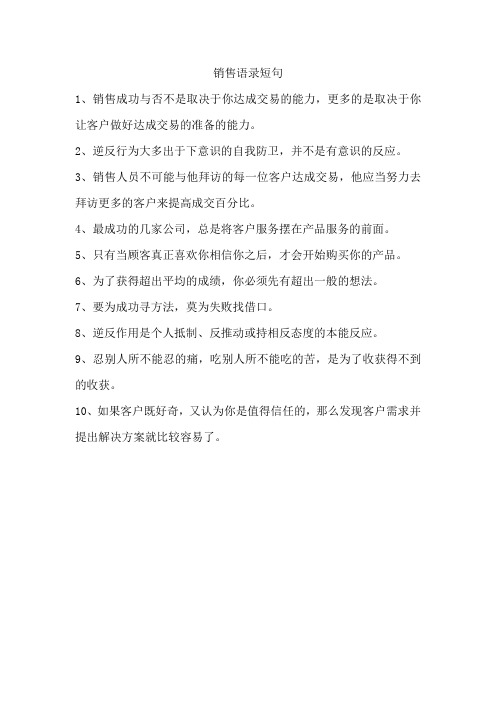 销售语录短句

1、销售成功与否不是取决于你达成交易的能力，更多的是取决于你让客户做好达成交易的准备的能力。

2、逆反行为大多出于下意识的自我防卫，并不是有意识的反应。

3、销售人员不可能与他拜访的每一位客户达成交易，他应当努力去拜访更多的客户来提高成交百分比。

4、最成功的几家公司，总是将客户服务摆在产品服务的前面。

5、只有当顾客真正喜欢你相信你之后，才会开始购买你的产品。

6、为了获得超出平均的成绩，你必须先有超出一般的想法。

7、要为成功寻方法，莫为失败找借口。

8、逆反作用是个人抵制、反推动或持相反态度的本能反应。

9、忍别人所不能忍的痛，吃别人所不能吃的苦，是为了收获得不到的收获。

10、如果客户既好奇，又认为你是值得信任的，那么发现客户需求并提出解决方案就比较容易了。